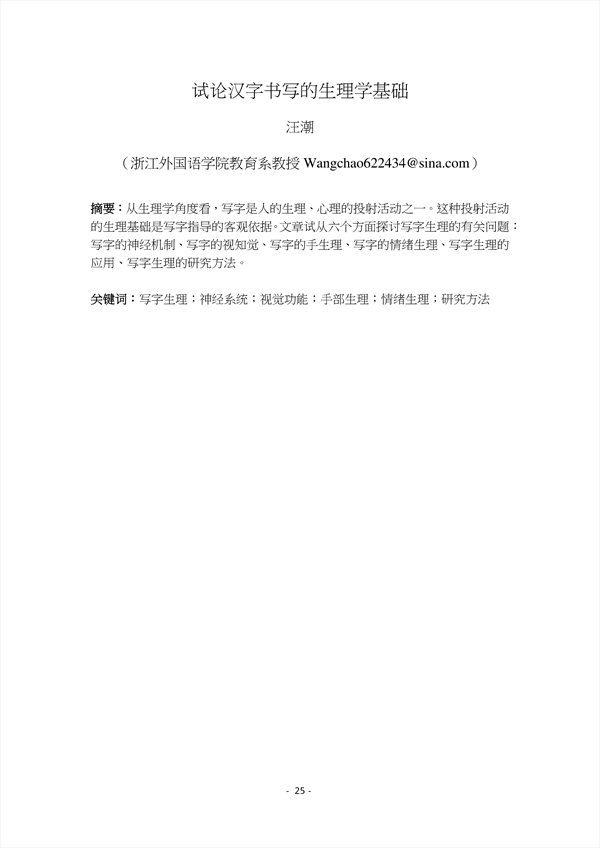 试论汉字书写的生理学基础

汪潮

（浙江外国语学院教育系教授 Wangchao622434@sina.com）

摘要：从生理学角度看，写字是人的生理、心理的投射活动之一。这种投射活动的生理基础是写字指导的客观依据。文章试从六个方面探讨写字生理的有关问题：写字的神经机制、写字的视知觉、写字的手生理、写字的情绪生理、写字生理的应用、写字生理的研究方法。

关键词：写字生理；神经系统；视觉功能；手部生理；情绪生理；研究方法

- 25 -